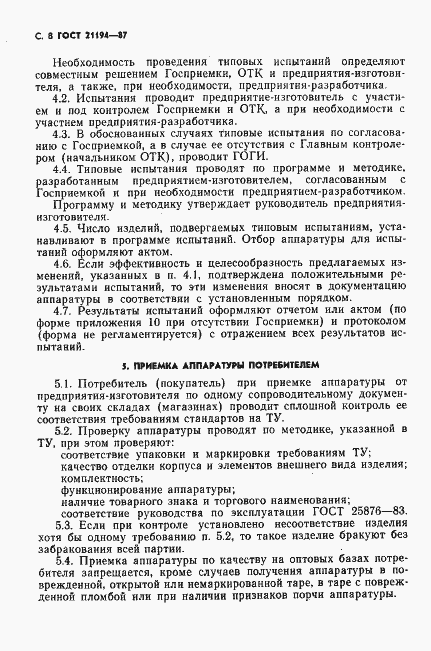 С. 8 ГОСТ 21194—87

Необходимость проведения типовых испытаний определяют совместным решением Госприемки, ОТК и предприятия-изготовителя, а также, при необходимости, предприятия-разработчика.

4.2. Испытания проводит предприятие-изготовитель с участием и под контролем Госприемки и ОТК, а при необходимости с участием предприятия-разработчика.

4.3. В обоснованных случаях типовые испытания по согласованию с Госприемкой, а в случае ее отсутствия с Главным контролером (начальником ОТК), проводит ГОГИ.

4.4. Типовые испытания проводят по программе и методике, разработанным предприятием-изготовителем, согласованным с Госприемкой и при необходимости предприятием-разработчиком.

Программу и методику утверждает руководитель предприятия-изготовителя.

4.5. Число изделий, подвергаемых типовым испытаниям, устанавливают в программе испытаний. Отбор аппаратуры для испытаний оформляют актом.

4.6. Если эффективность и целесообразность предлагаемых изменений, указанных в п. 4.1, подтверждена положительными результатами испытаний, то эти изменения вносят в документацию аппаратуры в соответствии с установленным порядком.

4.7. Результаты испытаний оформляют отчетом или актом (по форме приложения 10 при отсутствии Госприемки) и протоколом (форма не регламентируется) с отражением всех результатов испытаний.

5. ПРИЕМКА АППАРАТУРЫ ПОТРЕБИТЕЛЕМ

5.1. Потребитель (покупатель) при приемке аппаратуры от предприятия-изготовителя по одному сопроводительному документу на своих складах (магазинах) проводит сплошной контроль ее соответствия требованиям стандартов на ТУ.

5.2. Проверку аппаратуры проводят по методике, указанной в ТУ, при этом проверяют:

соответствие упаковки и маркировки требованиям ТУ;

качество отделки корпуса и элементов внешнего вида изделия;

комплектность;

функционирование аппаратуры;

наличие товарного знака и торгового наименования;

соответствие руководства по эксплуатации ГОСТ 25876—83.

5.3. Если при контроле установлено несоответствие изделия хотя бы одному требованию п. 5.2, то такое изделие бракуют без забракования всей партии.

5.4. Приемка аппаратуры по качеству на оптовых базах потребителя запрещается, кроме случаев получения аппаратуры в поврежденной, открытой или немаркированной таре, в таре с поврежденной пломбой или при наличии признаков порчи аппаратуры.